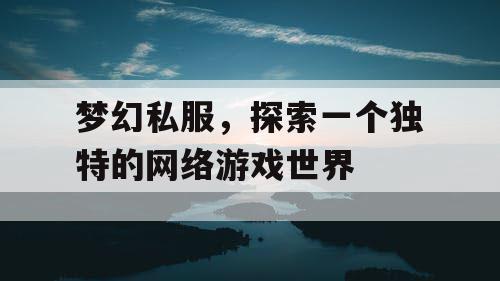 梦幻私服，探索一个独特的网络游戏世界